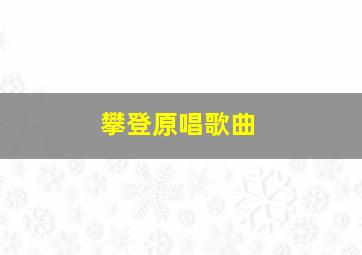 攀登原唱歌曲